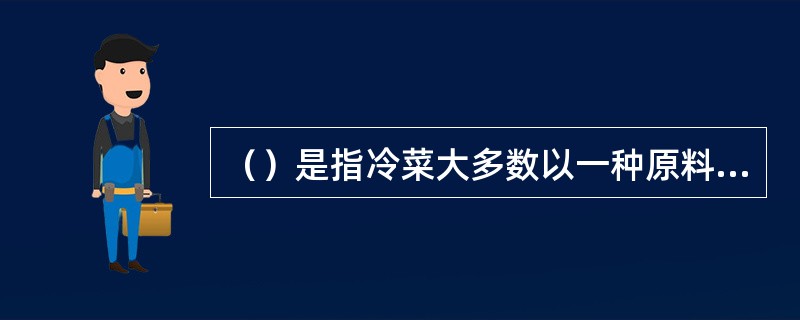 （）是指冷菜大多数以一种原料...